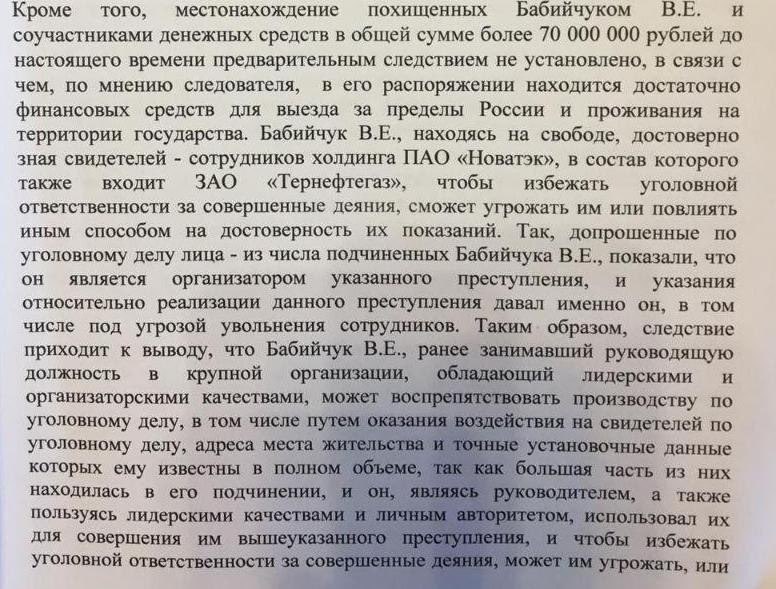 Кроме того, местонахождение похищенных Бабийчуком В.Е. и соучастниками денежных средств в общей сумме более 70 000 000 рублей до настоящего времени предварительным следствием не установлено, в связи с чем, по мнению следователя, в его распоряжении находится достаточно финансовых средств для выезда за пределы России и проживания на территории государства. Бабийчук В.Е., находясь на свободе, достоверно зная свидетелей - сотрудников холдинга ПАО «Новатэк», в состав которого также входит ЗАО «Тернефтегаз», чтобы избежать уголовной ответственности за совершенные деяния, сможет угрожать им или повлиять иным способом на достоверность их показаний. Так, допрошенные по уголовному делу лица - из числа подчиненных Бабийчука В.Е., показали, что он является организатором указанного преступления, и указания относительно реализации данного преступления давал именно он, в том числе под угрозой увольнения сотрудников. Таким образом, следствие приходит к выводу, что Бабийчук В.Е., ранее занимавший руководящую должность в крупной организации, обладающий лидерскими и организаторскими качествами, может воспрепятствовать производству по уголовному делу, в том числе путем оказания воздействия на свидетелей по уголовному делу, адреса места жительства и точные установочные данные которых ему известны в полном объеме, так как большая часть из них находилась в его подчинении, и он, являясь руководителем, а также пользуясь лидерскими качествами и личным авторитетом, использовал их для совершения им вышеуказанного преступления, и чтобы избежать уголовной ответственности за совершенные деяния, может им угрожать, или